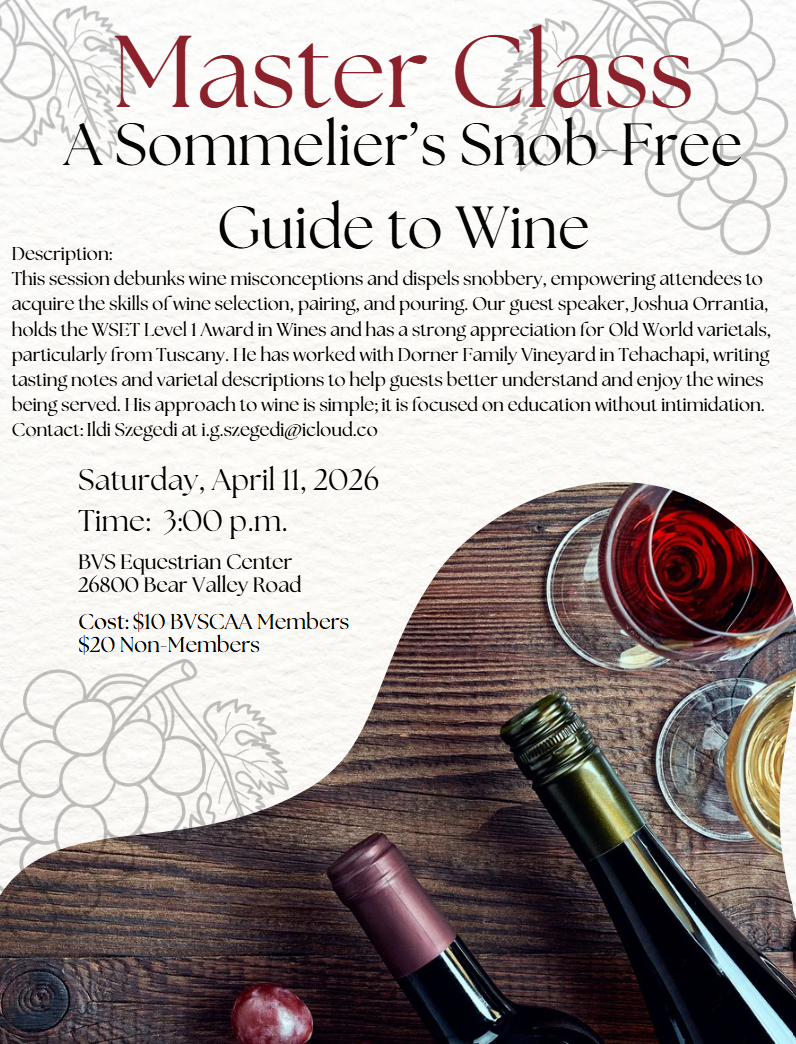 Master Class
A Sommelier's Snob-Free Guide to Wine

Description:
This session debunks wine misconceptions and dispels snobbery, empowering attendees to acquire the skills of wine selection, pairing, and pouring. Our guest speaker, Joshua Orrantia, holds the WSET Level 1 Award in Wines and has a strong appreciation for Old World varietals, particularly from Tuscany. He has worked with Dorner Family Vineyard in Tehachapi, writing tasting notes and varietal descriptions to help guests better understand and enjoy the wines being served. His approach to wine is simple; it is focused on education without intimidation.
Contact: Ildi Szegedi at i.g.szegedi@icloud.co

Saturday, April 11, 2026
Time: 3:00 p.m.

BVS Equestrian Center
26800 Bear Valley Road

Cost: $10 BVSCAA Members
$20 Non-Members